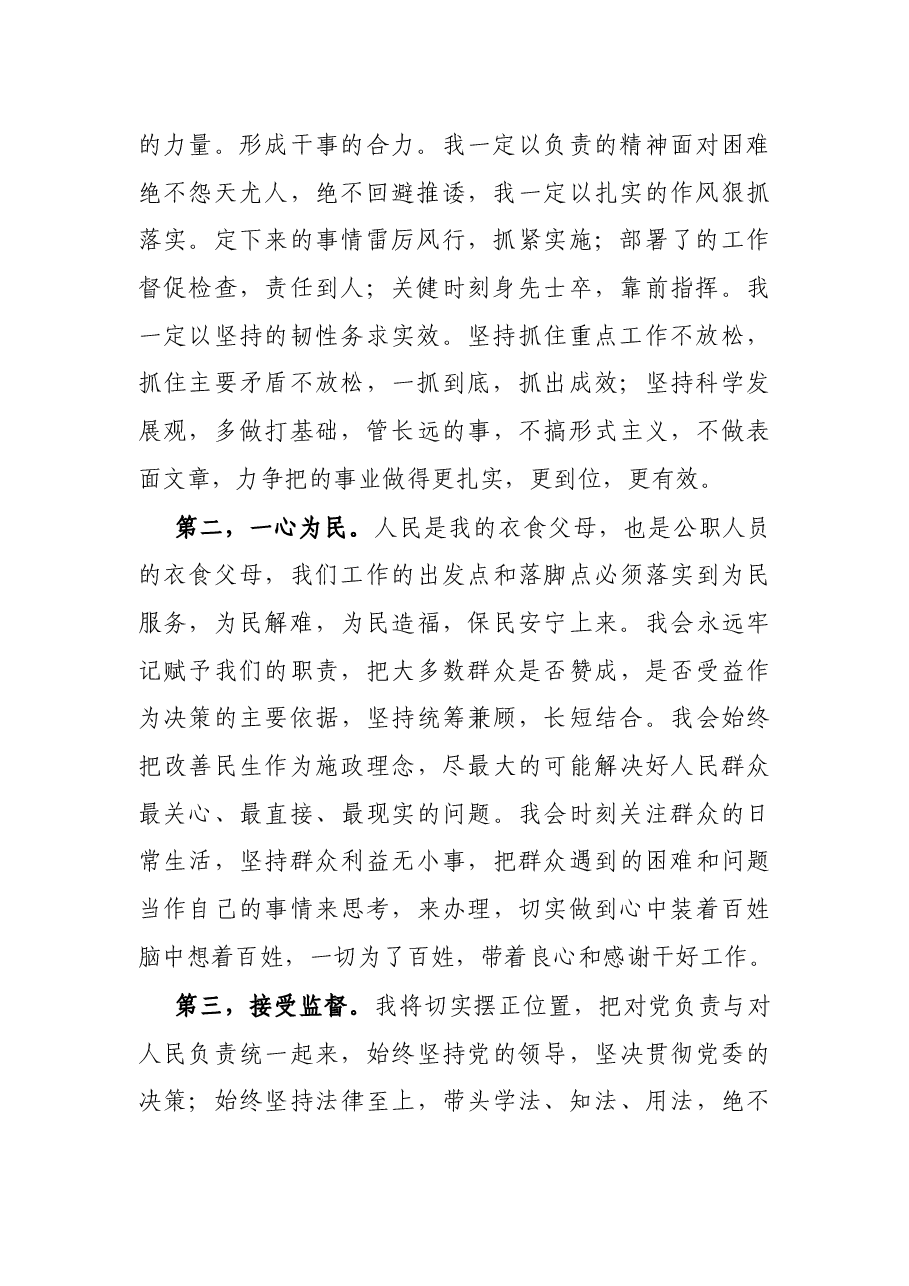 的力量。形成干事的合力。我一定以负责的精神面对困难绝不怨天尤人，绝不回避推诿，我一定以扎实的作风狠抓落实。定下来的事情雷厉风行，抓紧实施；部署了的工作督促检查，责任到人；关健时刻身先士卒，靠前指挥。我一定以坚持的韧性务求实效。坚持抓住重点工作不放松，抓住主要矛盾不放松，一抓到底，抓出成效；坚持科学发展观，多做打基础，管长远的事，不搞形式主义，不做表面文章，力争把的事业做得更扎实，更到位，更有效。

第二，一心为民。人民是我的衣食父母，也是公职人员的衣食父母，我们工作的出发点和落脚点必须落实到为民服务，为民解难，为民造福，保民安宁上来。我会永远牢记赋予我们的职责，把大多数群众是否赞成，是否受益作为决策的主要依据，坚持统筹兼顾，长短结合。我会始终把改善民生作为施政理念，尽最大的可能解决好人民群众最关心、最直接、最现实的问题。我会时刻关注群众的日常生活，坚持群众利益无小事，把群众遇到的困难和问题当作自己的事情来思考，来办理，切实做到心中装着百姓脑中想着百姓，一切为了百姓，带着良心和感谢干好工作。

第三，接受监督。我将切实摆正位置，把对党负责与对人民负责统一起来，始终坚持党的领导，坚决贯彻党委的决策；始终坚持法律至上，带头学法、知法、用法，绝不